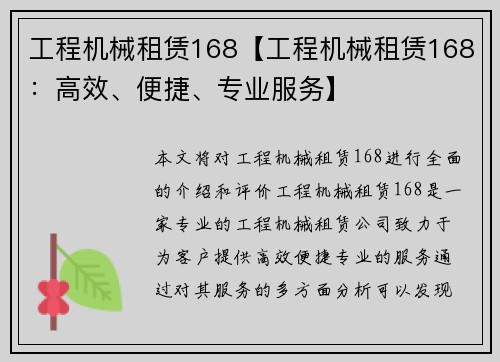 工程机械租赁168【工程机械租赁168：高效、便捷、专业服务】

本文将对工程机械租赁168进行全面的介绍和评价工程机械租赁168是一家专业的工程机械租赁公司致力于为客户提供高效便捷专业的服务通过对其服务的多方面分析可以发现